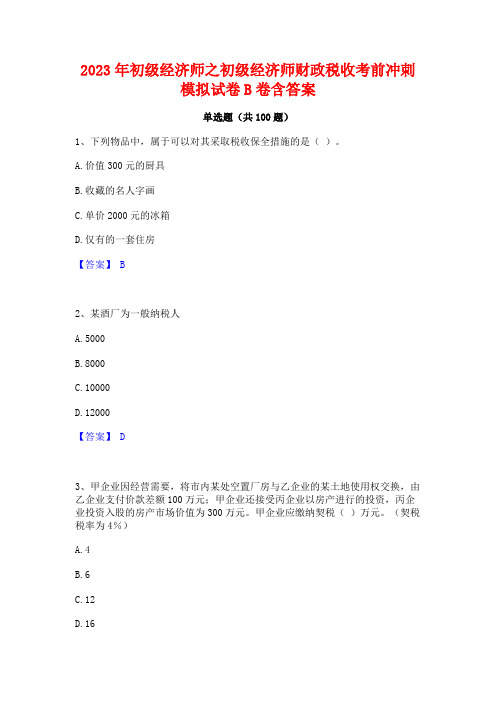 2023 年初级经济师之初级经济师财政税收考前冲刺模拟试卷 B 卷含答案

单选题（共 100 题）

1、下列物品中，属于可以对其采取税收保全措施的是（ ）。

A. 价值 300 元的厨具

B. 收藏的名人字画

C. 单价 2000 元的冰箱

D. 仅有的一套住房

【答案】 B

2、某酒厂为一般纳税人

A. 5000

B. 8000

C. 10000

D. 12000

【答案】 D

3、甲企业因经营需要，将市内某处空置厂房与乙企业的某土地使用权交换，由乙企业支付价款差额 100 万元；甲企业还接受丙企业以房产进行的投资，丙企业投资入股的房产市场价值为 300 万元。甲企业应缴纳契税（ ）万元。（契税税率为 4%）

A. 4

B. 6

C. 12

D. 16